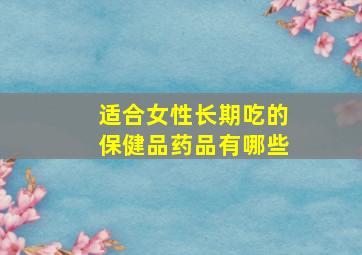 适合女性长期吃的
保健品药品有哪些